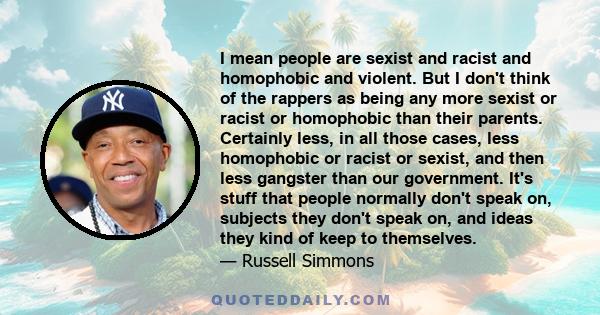 I mean people are sexist and racist and homophobic and violent. But I don't think of the rappers as being any more sexist or racist or homophobic than their parents. Certainly less, in all those cases, less homophobic or racist or sexist, and then less gangster than our government. It's stuff that people normally don't speak on, subjects they don't speak on, and ideas they kind of keep to themselves.
— Russell Simmons

QUOTEDDAILY.COM